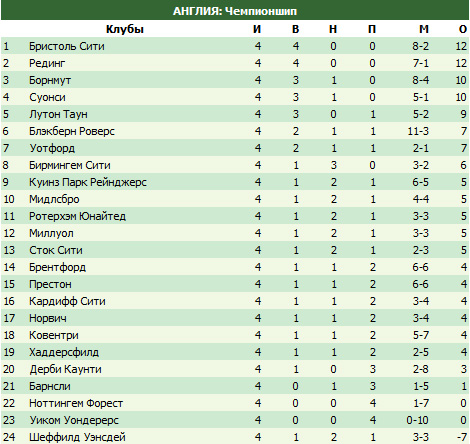 АНГЛИЯ: Чемпионшип

| | Клубы | И | В | Н | П | М | О |
|---|---|---|---|---|---|---|---|
| 1 | Бристоль Сити | 4 | 4 | 0 | 0 | 8-2 | 12 |
| 2 | Рединг | 4 | 4 | 0 | 0 | 7-1 | 12 |
| 3 | Борнмут | 4 | 3 | 1 | 0 | 8-4 | 10 |
| 4 | Суонси | 4 | 3 | 1 | 0 | 5-1 | 10 |
| 5 | Лутон Таун | 4 | 3 | 0 | 1 | 5-2 | 9 |
| 6 | Блэкберн Роверс | 4 | 2 | 1 | 1 | 11-3 | 7 |
| 7 | Уотфорд | 4 | 2 | 1 | 1 | 2-1 | 7 |
| 8 | Бирмингем Сити | 4 | 1 | 3 | 0 | 3-2 | 6 |
| 9 | Куинз Парк Рейнджерс | 4 | 1 | 2 | 1 | 6-5 | 5 |
| 10 | Мидлсбро | 4 | 1 | 2 | 1 | 4-4 | 5 |
| 11 | Ротерхэм Юнайтед | 4 | 1 | 2 | 1 | 3-3 | 5 |
| 12 | Миллуол | 4 | 1 | 2 | 1 | 3-3 | 5 |
| 13 | Сток Сити | 4 | 1 | 2 | 1 | 2-3 | 5 |
| 14 | Брентфорд | 4 | 1 | 1 | 2 | 6-6 | 4 |
| 15 | Престон | 4 | 1 | 1 | 2 | 6-6 | 4 |
| 16 | Кардифф Сити | 4 | 1 | 1 | 2 | 3-4 | 4 |
| 17 | Норвич | 4 | 1 | 1 | 2 | 3-4 | 4 |
| 18 | Ковентри | 4 | 1 | 1 | 2 | 5-7 | 4 |
| 19 | Хаддерсфилд | 4 | 1 | 1 | 2 | 2-5 | 4 |
| 20 | Дерби Каунти | 4 | 1 | 0 | 3 | 2-8 | 3 |
| 21 | Барнсли | 4 | 0 | 1 | 3 | 1-5 | 1 |
| 22 | Ноттингем Форест | 4 | 0 | 0 | 4 | 1-7 | 0 |
| 23 | Уиком Уондерерс | 4 | 0 | 0 | 4 | 0-10 | 0 |
| 24 | Шеффилд Уэнсдей | 4 | 1 | 2 | 1 | 3-3 | -7 |